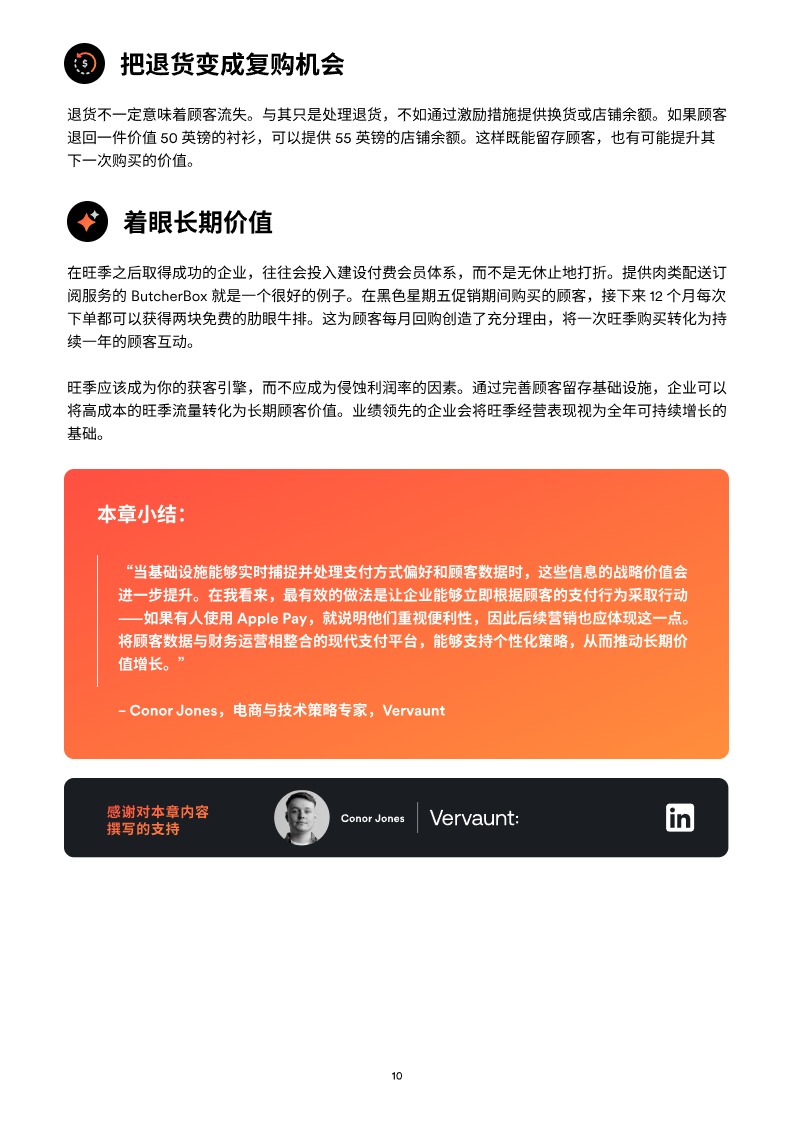 把退货变成复购机会

退货不一定意味着顾客流失。与其只是处理退货，不如通过激励措施提供换货或店铺余额。如果顾客退回一件价值 50 英镑的衬衫，可以提供 55 英镑的店铺余额。这样既能留存顾客，也有可能提升其下一次购买的价值。

着眼长期价值

在旺季之后取得成功的企业，往往会投入建设付费会员体系，而不是无休止地打折。提供肉类配送订阅服务的 ButcherBox 就是一个很好的例子。在黑色星期五促销期间购买的顾客，接下来 12 个月每次下单都可以获得两块免费的肋眼牛排。这为顾客每月回购创造了充分理由，将一次旺季购买转化为持续一年的顾客互动。

旺季应该成为你的获客引擎，而不应成为侵蚀利润率的因素。通过完善顾客留存基础设施，企业可以将高成本的旺季流量转化为长期顾客价值。业绩领先的企业会将旺季经营表现视为全年可持续增长的基础。

本章小结：

“当基础设施能够实时捕捉并处理支付方式偏好和顾客数据时，这些信息的战略价值会进一步提升。在我看来，最有效的做法是让企业能够立即根据顾客的支付行为采取行动——如果有人使用 Apple Pay，就说明他们重视便利性，因此后续营销也应体现这一点。将顾客数据与财务运营相整合的现代支付平台，能够支持个性化策略，从而推动长期价值增长。”

– Conor Jones，电商与技术策略专家，Vervaunt

感谢对本章内容撰写的支持

Conor Jones

Vervaunt:

in

10